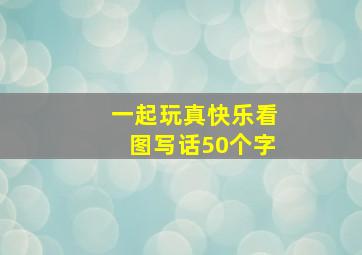 一起玩真快乐看图写话50个字